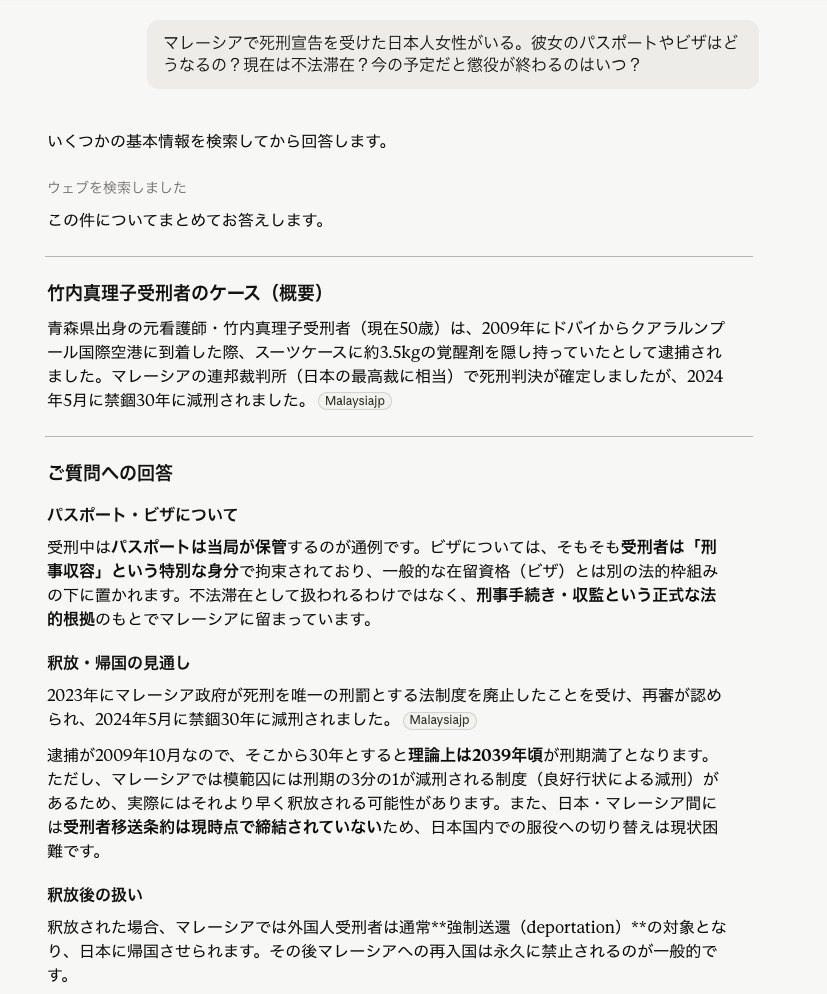 マレーシアで死刑宣告を受けた日本人女性がいる。彼女のパスポートやビザはどうなるの？現在は不法滞在？今の予定だと懲役が終わるのはいつ？

いくつかの基本情報を検索してから回答します。

ウェブを検索しました

この件についてまとめてお答えします。

竹内真理子受刑者のケース（概要）

青森県出身の元看護師・竹内真理子受刑者（現在50歳）は、2009年にドバイからクアラルンプール国際空港に到着した際、スーツケースに約3.5kgの覚醒剤を隠し持っていたとして逮捕されました。マレーシアの連邦裁判所（日本の最高裁に相当）で死刑判決が確定しましたが、2024年5月に禁錮30年に減刑されました。 Malaysiajp

ご質問への回答

パスポート・ビザについて

受刑中はパスポートは当局が保管するのが通例です。ビザについては、そもそも受刑者は「刑事収容」という特別な身分で拘束されており、一般的な在留資格（ビザ）とは別の法的枠組みの下に置かれます。不法滞在として扱われるわけではなく、刑事手続き・収監という正式な法的根拠のもとでマレーシアに留まっています。

釈放・帰国の見通し

2023年にマレーシア政府が死刑を唯一の刑罰とする法制度を廃止したことを受け、再審が認められ、2024年5月に禁錮30年に減刑されました。 Malaysiajp

逮捕が2009年10月なので、そこから30年とすると理論上は2039年頃が刑期満了となります。ただし、マレーシアでは模範囚には刑期の3分の1が減刑される制度（良好行状による減刑）があるため、実際にはそれより早く釈放される可能性があります。また、日本・マレーシア間には受刑者移送条約は現時点で締結されていないため、日本国内での服役への切り替えは現状困難です。

釈放後の扱い

釈放された場合、マレーシアでは外国人受刑者は通常**強制送還（deportation）**の対象となり、日本に帰国させられます。その後マレーシアへの再入国は永久に禁止されるのが一般的です。